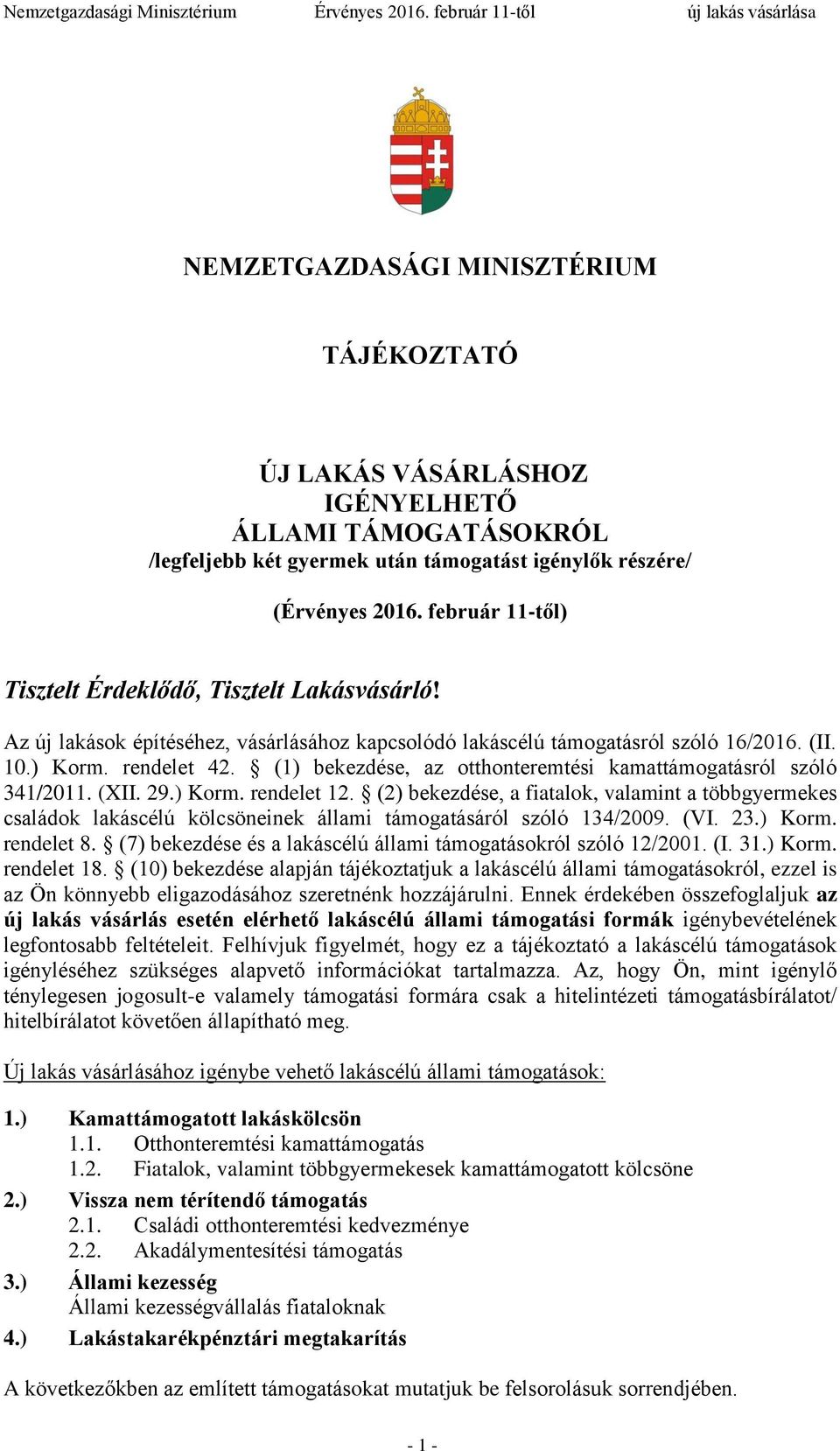 Nemzetgazdasági Minisztérium Érvényes 2016. február 11-től új lakás vásárlása

NEMZETGAZDASÁGI MINISZTÉRIUM

TÁJÉKOZTATÓ

ÚJ LAKÁS VÁSÁRLÁSHOZ IGÉNYELHETŐ ÁLLAMI TÁMOGATÁSOKRÓL
/legfeljebb két gyermek után támogatást igénylők részére/

(Érvényes 2016. február 11-től)

Tisztelt Érdeklődő, Tisztelt Lakásvásárló!

Az új lakások építéséhez, vásárlásához kapcsolódó lakáscélú támogatásról szóló 16/2016. (II. 10.) Korm. rendelet 42. § (1) bekezdése, az otthonteremtési kamattámogatásról szóló 341/2011. (XII. 29.) Korm. rendelet 12. § (2) bekezdése, a fiatalok, valamint a többgyermekes családok lakáscélú kölcsöneinek állami támogatásáról szóló 134/2009. (VI. 23.) Korm. rendelet 8. § (7) bekezdése és a lakáscélú állami támogatásokról szóló 12/2001. (I. 31.) Korm. rendelet 18. § (10) bekezdése alapján tájékoztatjuk a lakáscélú állami támogatásokról, ezzel is az Ön könnyebb eligazodásához szeretnénk hozzájárulni. Ennek érdekében összefoglaljuk az új lakás vásárlás esetén elérhető lakáscélú állami támogatási formák igénybevételének legfontosabb feltételeit. Felhívjuk figyelmét, hogy ez a tájékoztató a lakáscélú támogatások igényléséhez szükséges alapvető információkat tartalmazza. Az, hogy Ön, mint igénylő ténylegesen jogosult-e valamely támogatási formára csak a hitelintézeti támogatásbírálatot/ hitelbírálatot követően állapítható meg.

Új lakás vásárlásához igénybe vehető lakáscélú állami támogatások:

1.) Kamattámogatott lakáskölcsön
1.1. Otthonteremtési kamattámogatás
1.2. Fiatalok, valamint többgyermekesek kamattámogatott kölcsöne
2.) Vissza nem térítendő támogatás
2.1. Családi otthonteremtési kedvezménye
2.2. Akadálymentesítési támogatás
3.) Állami kezesség
Állami kezességvállalás fiataloknak
4.) Lakástakarékpénztári megtakarítás

A következőkben az említett támogatásokat mutatjuk be felsorolásuk sorrendjében.

- 1 -